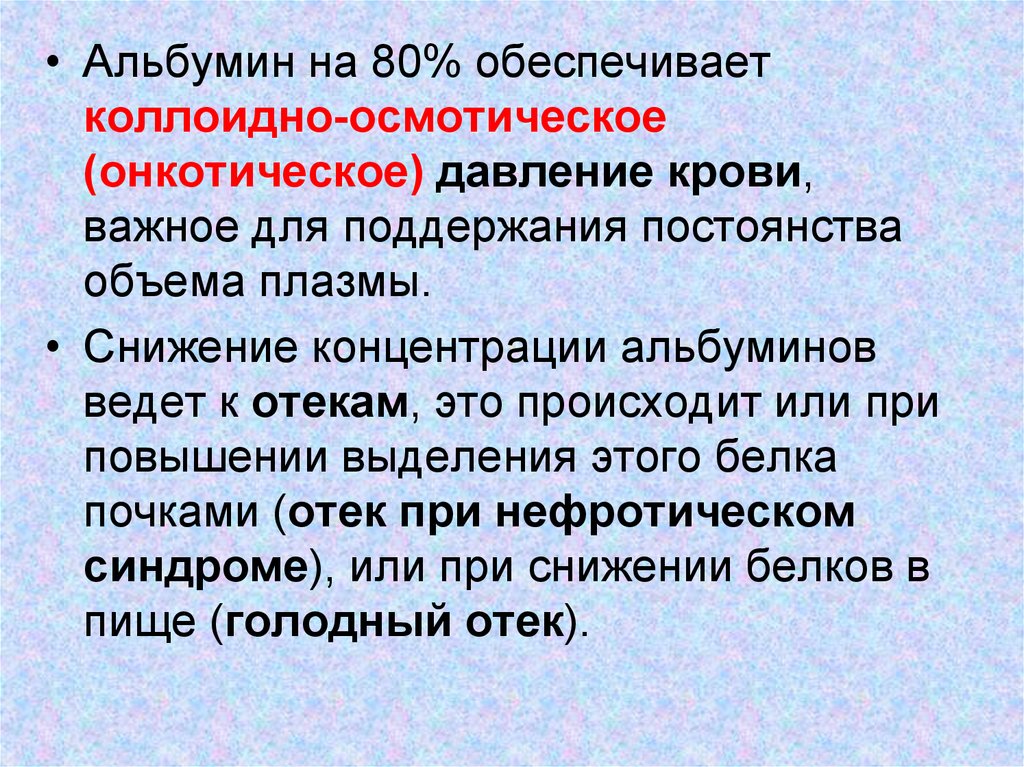 • Альбумин на 80% обеспечивает коллоидно-осмотическое (онкотическое) давление крови, важное для поддержания постоянства объема плазмы.

• Снижение концентрации альбуминов ведет к отекам, это происходит или при повышении выделения этого белка почками (отек при нефротическом синдроме), или при снижении белков в пище (голодный отек).